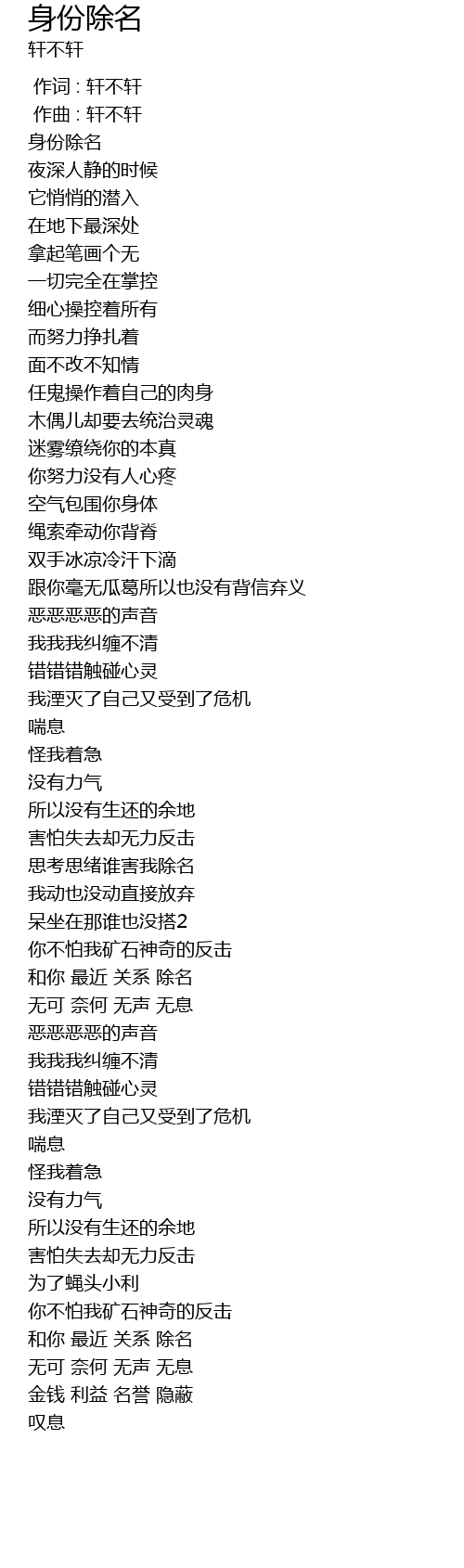 身份除名
轩不轩

作词 : 轩不轩
作曲 : 轩不轩
身份除名
夜深人静的时候
它悄悄的潜入
在地下最深处
拿起笔画个无
一切完全在掌控
细心操控着所有
而努力挣扎着
面不改不知情
任鬼操作着自己的肉身
木偶儿却要去统治灵魂
迷雾缭绕你的本真
你努力没有人心疼
空气包围你身体
绳索牵动你背脊
双手冰凉冷汗下滴
跟你毫无瓜葛所以也没有背信弃义
恶恶恶恶的声音
我我我纠缠不清
错错错触碰心灵
我湮灭了自己又受到了危机
喘息
怪我着急
没有力气
所以没有生还的余地
害怕失去却无力反击
思考思绪谁害我除名
我动也没动直接放弃
呆坐在那谁也没搭2
你不怕我矿石神奇的反击
和你 最近 关系 除名
无可 奈何 无声 无息
恶恶恶恶的声音
我我我纠缠不清
错错错触碰心灵
我湮灭了自己又受到了危机
喘息
怪我着急
没有力气
所以没有生还的余地
害怕失去却无力反击
为了蝇头小利
你不怕我矿石神奇的反击
和你 最近 关系 除名
无可 奈何 无声 无息
金钱 利益 名誉 隐蔽
叹息